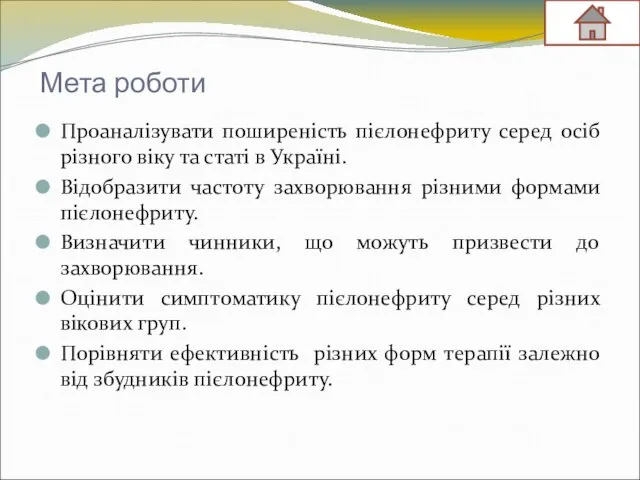 Мета роботи

Проаналізувати поширеність пієлонефриту серед осіб різного віку та статі в Україні.

Відобразити частоту захворювання різними формами пієлонефриту.

Визначити чинники, що можуть призвести до захворювання.

Оцінити симптоматику пієлонефриту серед різних вікових груп.

Порівняти ефективність різних форм терапії залежно від збудників пієлонефриту.